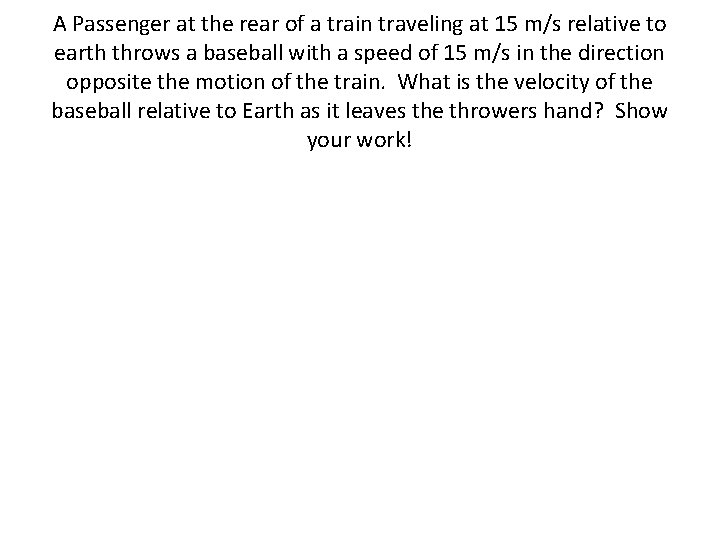 A Passenger at the rear of a train traveling at 15 m/s relative to earth throws a baseball with a speed of 15 m/s in the direction opposite the motion of the train.  What is the velocity of the baseball relative to Earth as it leaves the throwers hand?  Show your work!